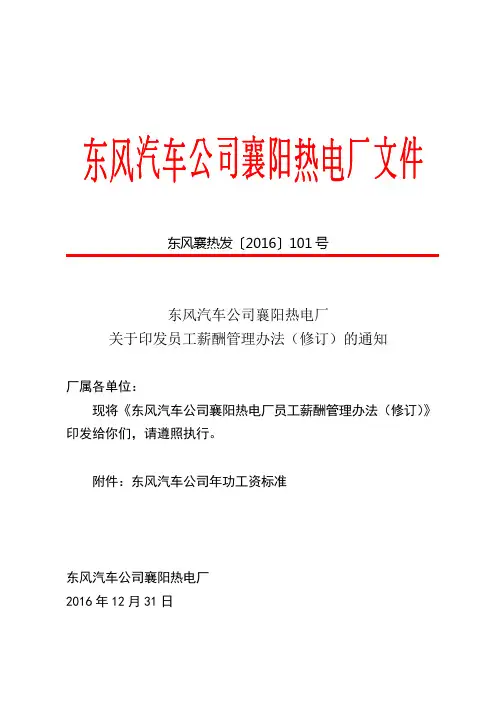 东风汽车公司襄阳热电厂文件

东风襄热发〔2016〕101号

东风汽车公司襄阳热电厂
关于印发员工薪酬管理办法（修订）的通知

厂属各单位：

现将《东风汽车公司襄阳热电厂员工薪酬管理办法（修订）》印发给你们，请遵照执行。

附件：东风汽车公司年功工资标准

东风汽车公司襄阳热电厂
2016年12月31日